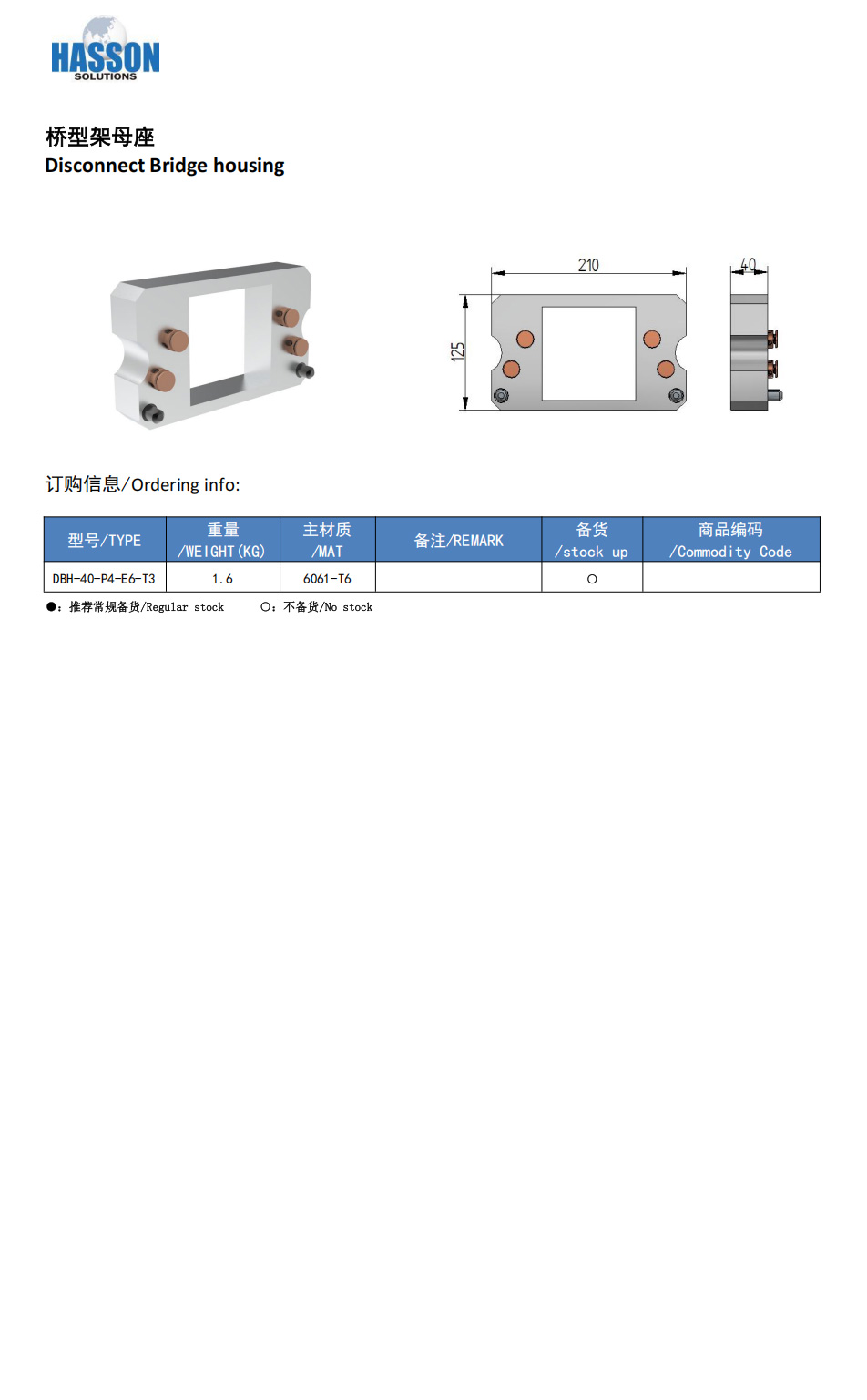 HASSON
SOLUTIONS

桥型架母座
Disconnect Bridge housing

210
40
125

订购信息/Ordering info:

| 型号/TYPE | 重量 /WEIGHT(KG) | 主材质 /MAT | 备注/REMARK | 备货 /stock up | 商品编码 /Commodity Code |
|---|---|---|---|---|---|
| DBH-40-P4-E6-T3 | 1.6 | 6061-T6 | | ○ | |

●：推荐常规备货/Regular stock　　○：不备货/No stock